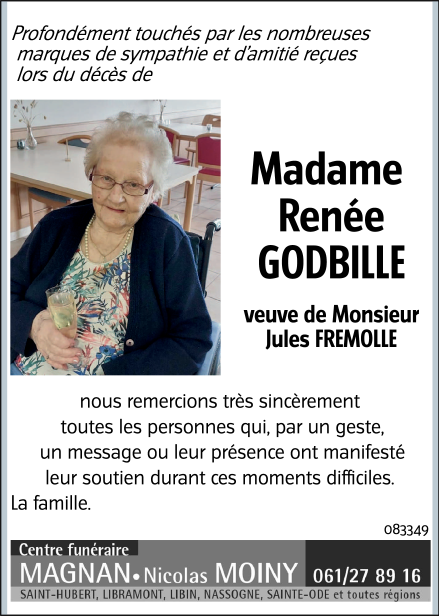 Profondément touchés par les nombreuses marques de sympathie et d'amitié reçues lors du décès de

Madame
Renée
GODBILLE

veuve de Monsieur
Jules FREMOLLE

nous remercions très sincèrement toutes les personnes qui, par un geste, un message ou leur présence ont manifesté leur soutien durant ces moments difficiles.

La famille.

083349

Centre funéraire
MAGNAN • Nicolas MOINY 061/27 89 16
SAINT-HUBERT, LIBRAMONT, LIBIN, NASSOGNE, SAINTE-ODE et toutes régions